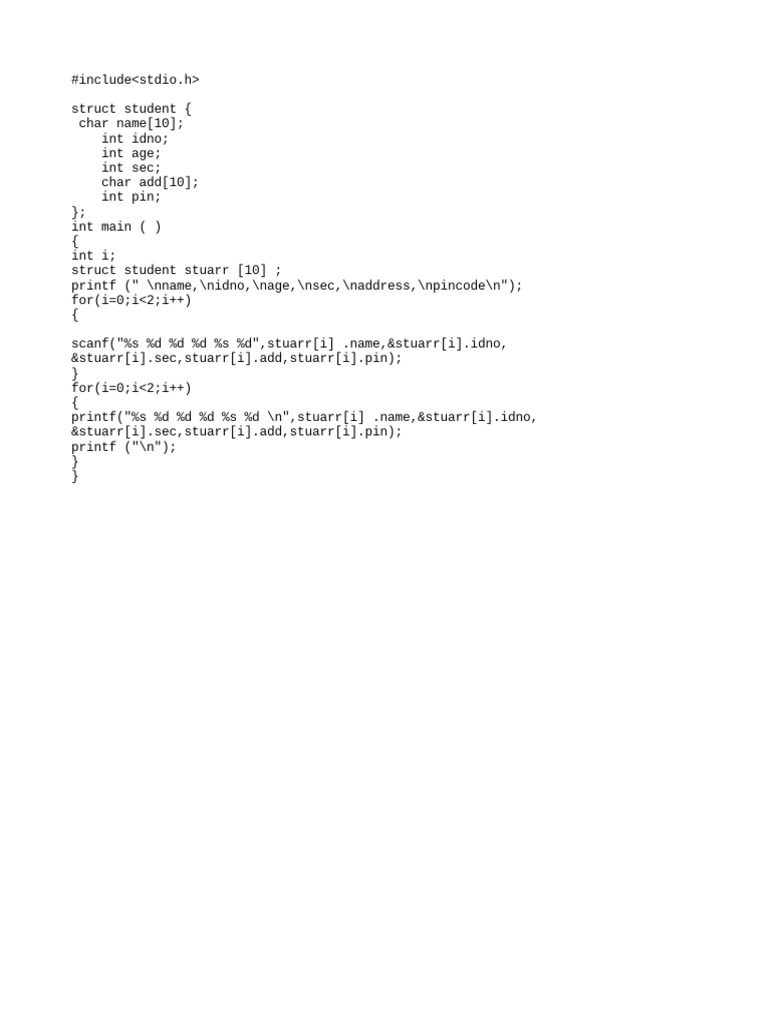 #include<stdio.h>

struct student {
 char name[10];
    int idno;
    int age;
    int sec;
    char add[10];
    int pin;
};
int main ( )
{
int i;
struct student stuarr [10] ;
printf (" \nname,\nidno,\nage,\nsec,\naddress,\npincode\n");
for(i=0;i<2;i++)
{

scanf("%s %d %d %d %s %d",stuarr[i] .name,&stuarr[i].idno,
&stuarr[i].sec,stuarr[i].add,stuarr[i].pin);
}
for(i=0;i<2;i++)
{
printf("%s %d %d %d %s %d \n",stuarr[i] .name,&stuarr[i].idno,
&stuarr[i].sec,stuarr[i].add,stuarr[i].pin);
printf ("\n");
}
}